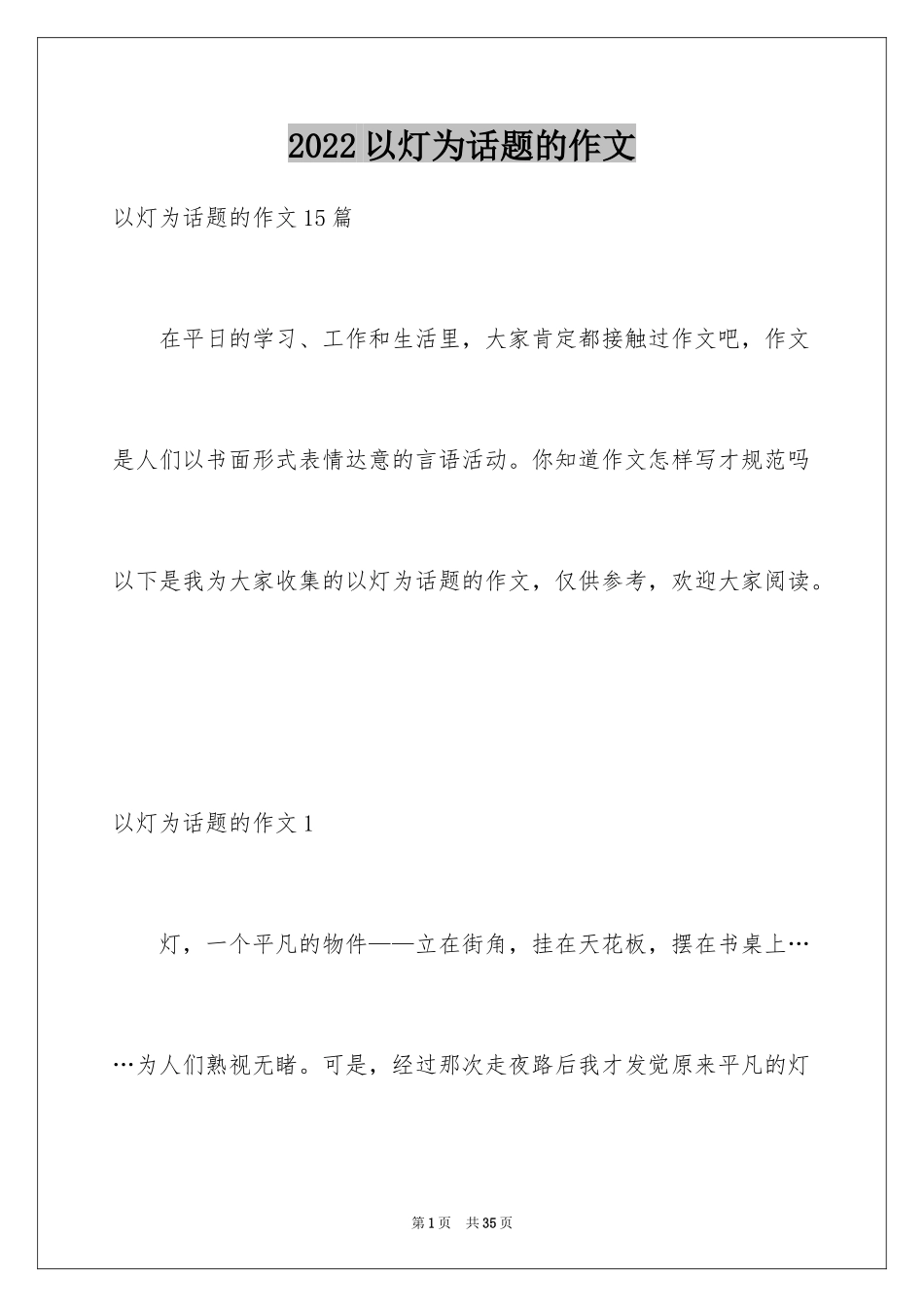 2022 以灯为话题的作文

以灯为话题的作文 15 篇

在平日的学习、工作和生活里，大家肯定都接触过作文吧，作文是人们以书面形式表情达意的言语活动。你知道作文怎样写才规范吗以下是我为大家收集的以灯为话题的作文，仅供参考，欢迎大家阅读。

以灯为话题的作文 1

灯，一个平凡的物件——立在街角，挂在天花板，摆在书桌上……为人们熟视无睹。可是，经过那次走夜路后我才发觉原来平凡的灯

第 1 页 共 35 页